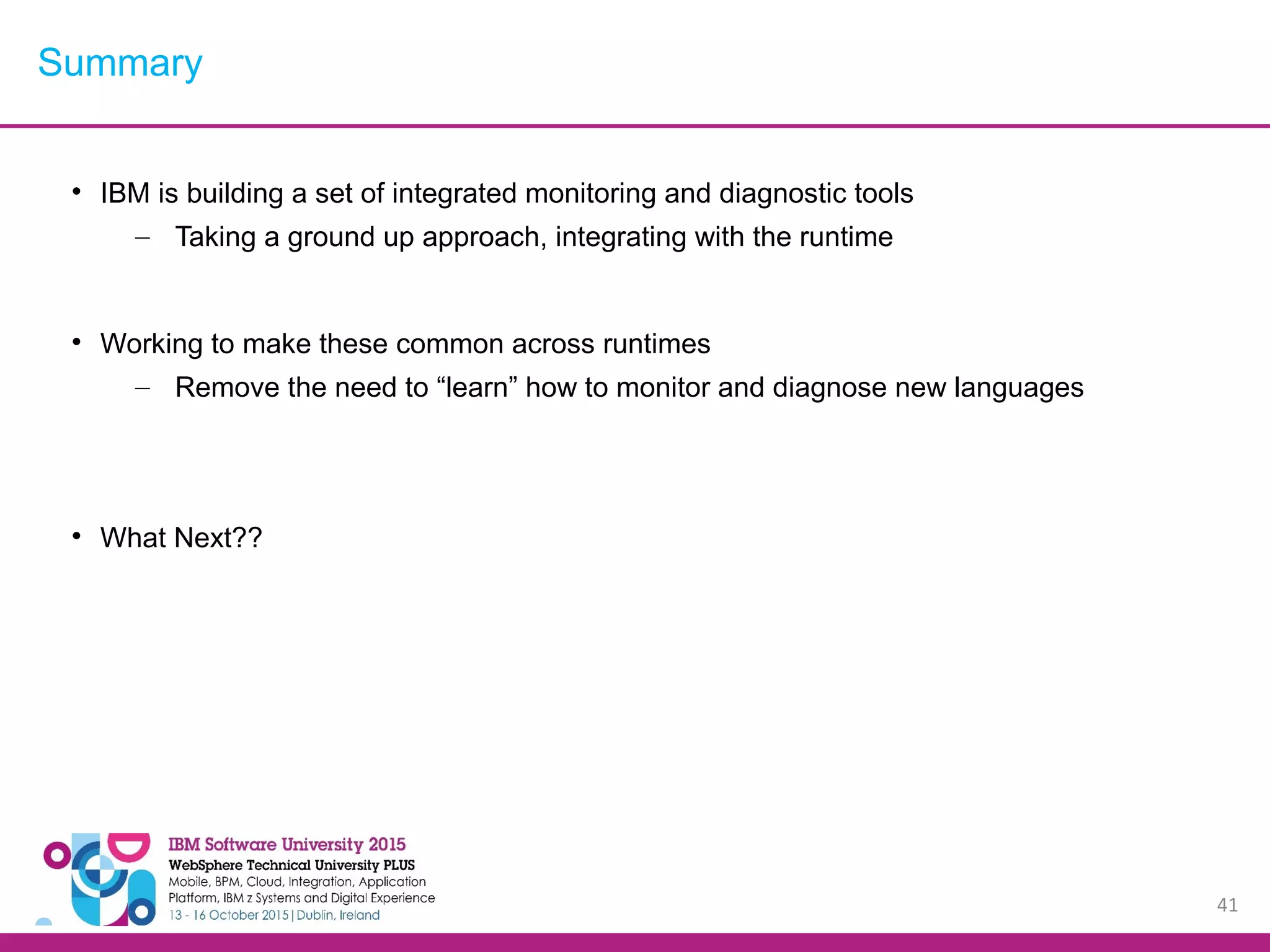 Summary

• IBM is building a set of integrated monitoring and diagnostic tools
 – Taking a ground up approach, integrating with the runtime

• Working to make these common across runtimes
 – Remove the need to “learn” how to monitor and diagnose new languages

• What Next??

IBM Software University 2015
WebSphere Technical University PLUS
Mobile, BPM, Cloud, Integration, Application Platform, IBM z Systems and Digital Experience
13 - 16 October 2015 | Dublin, Ireland

41